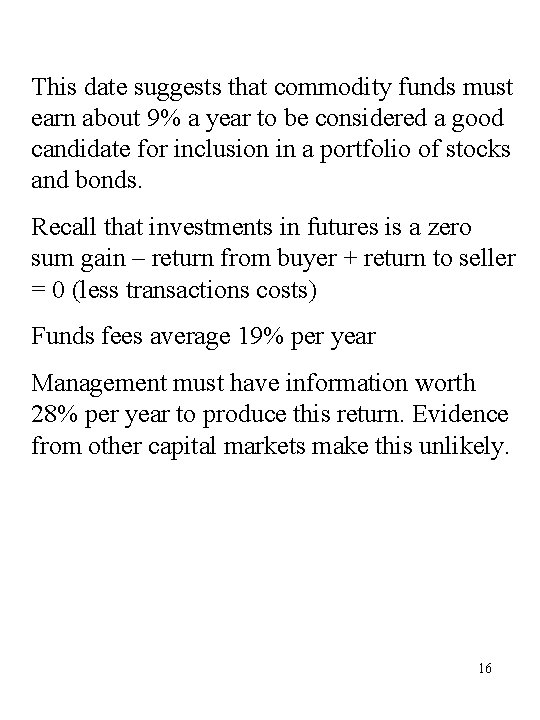 This date suggests that commodity funds must earn about 9% a year to be considered a good candidate for inclusion in a portfolio of stocks and bonds.

Recall that investments in futures is a zero sum gain – return from buyer + return to seller = 0 (less transactions costs)

Funds fees average 19% per year

Management must have information worth 28% per year to produce this return. Evidence from other capital markets make this unlikely.

16